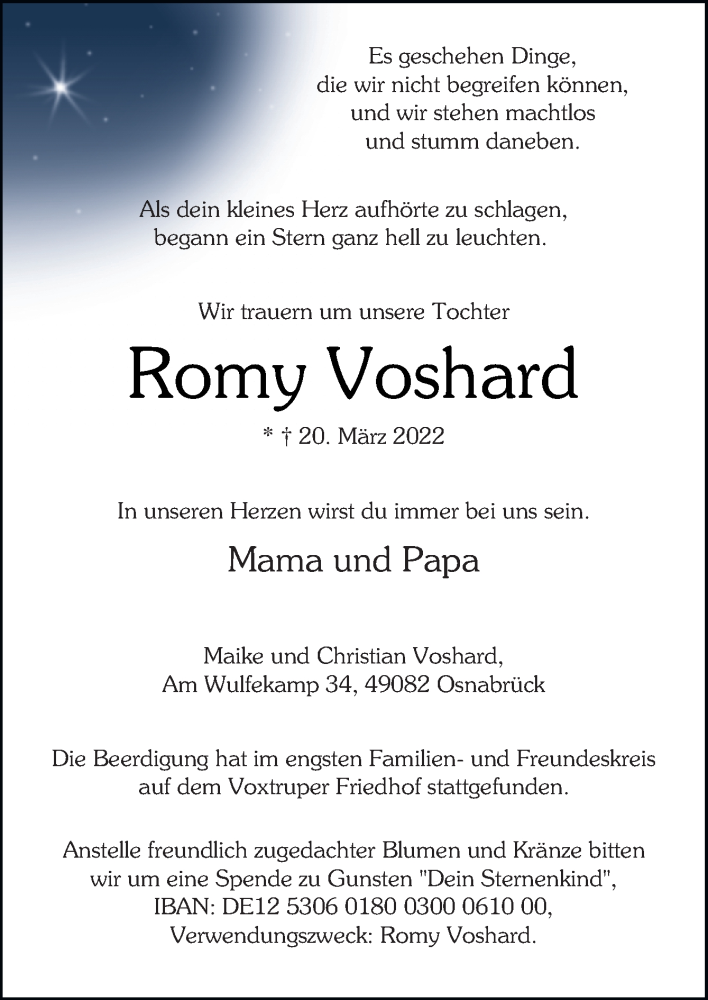 Es geschehen Dinge,
die wir nicht begreifen können,
und wir stehen machtlos
und stumm daneben.

Als dein kleines Herz aufhörte zu schlagen,
begann ein Stern ganz hell zu leuchten.

Wir trauern um unsere Tochter

Romy Voshard

* † 20. März 2022

In unseren Herzen wirst du immer bei uns sein.

Mama und Papa

Maike und Christian Voshard,
Am Wulfekamp 34, 49082 Osnabrück

Die Beerdigung hat im engsten Familien- und Freundeskreis auf dem Voxtruper Friedhof stattgefunden.

Anstelle freundlich zugedachter Blumen und Kränze bitten wir um eine Spende zu Gunsten "Dein Sternenkind", IBAN: DE12 5306 0180 0300 0610 00, Verwendungszweck: Romy Voshard.